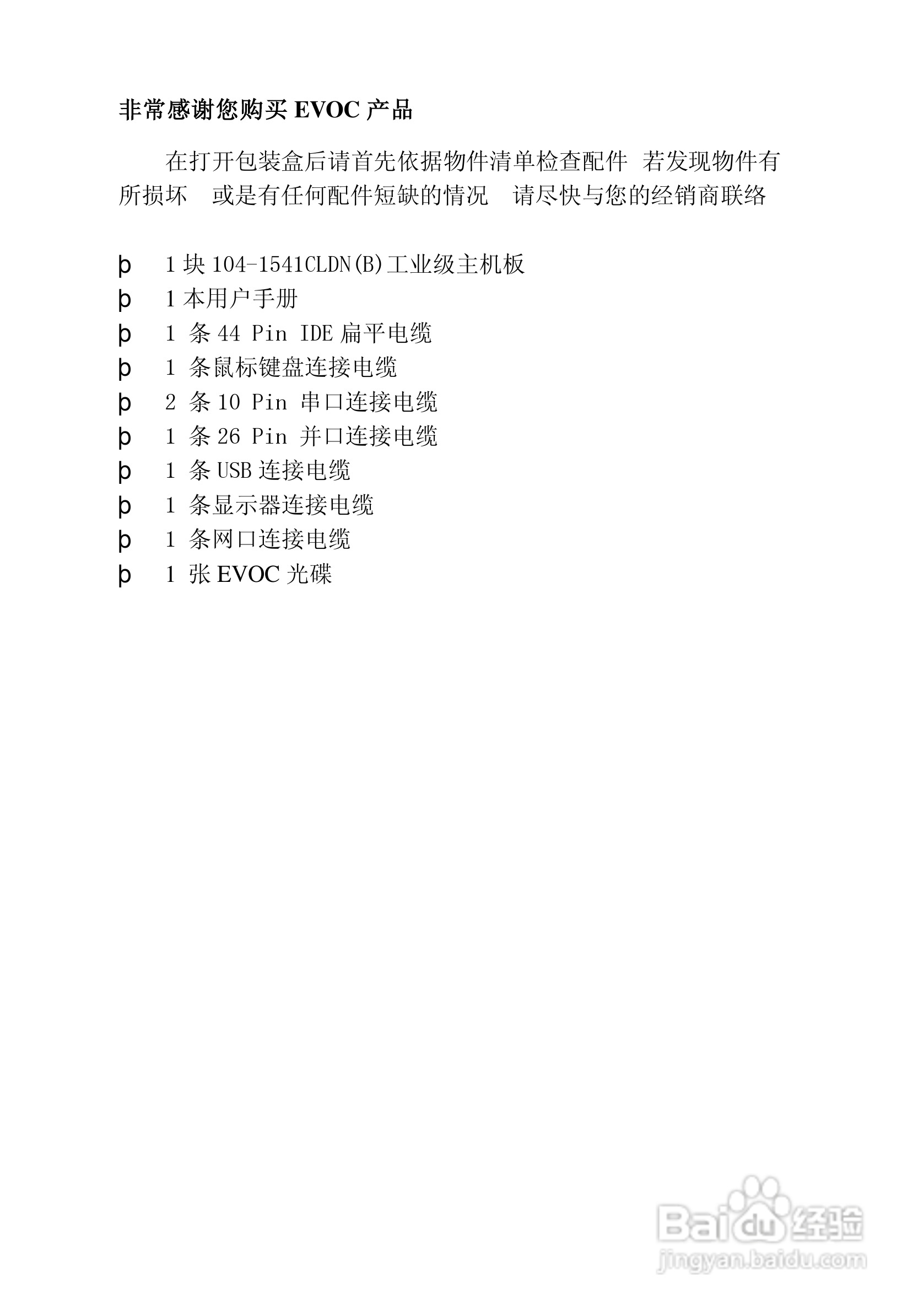 非常感谢您购买 EVOC 产品

在打开包装盒后请首先依据物件清单检查配件 若发现物件有所损坏 或是有任何配件短缺的情况 请尽快与您的经销商联络

þ 1 块 104-1541CLDN(B)工业级主机板
þ 1 本用户手册
þ 1 条 44 Pin IDE 扁平电缆
þ 1 条鼠标键盘连接电缆
þ 2 条 10 Pin 串口连接电缆
þ 1 条 26 Pin 并口连接电缆
þ 1 条 USB 连接电缆
þ 1 条显示器连接电缆
þ 1 条网口连接电缆
þ 1 张 EVOC 光碟

Baidu 经验
jingyan.baidu.com